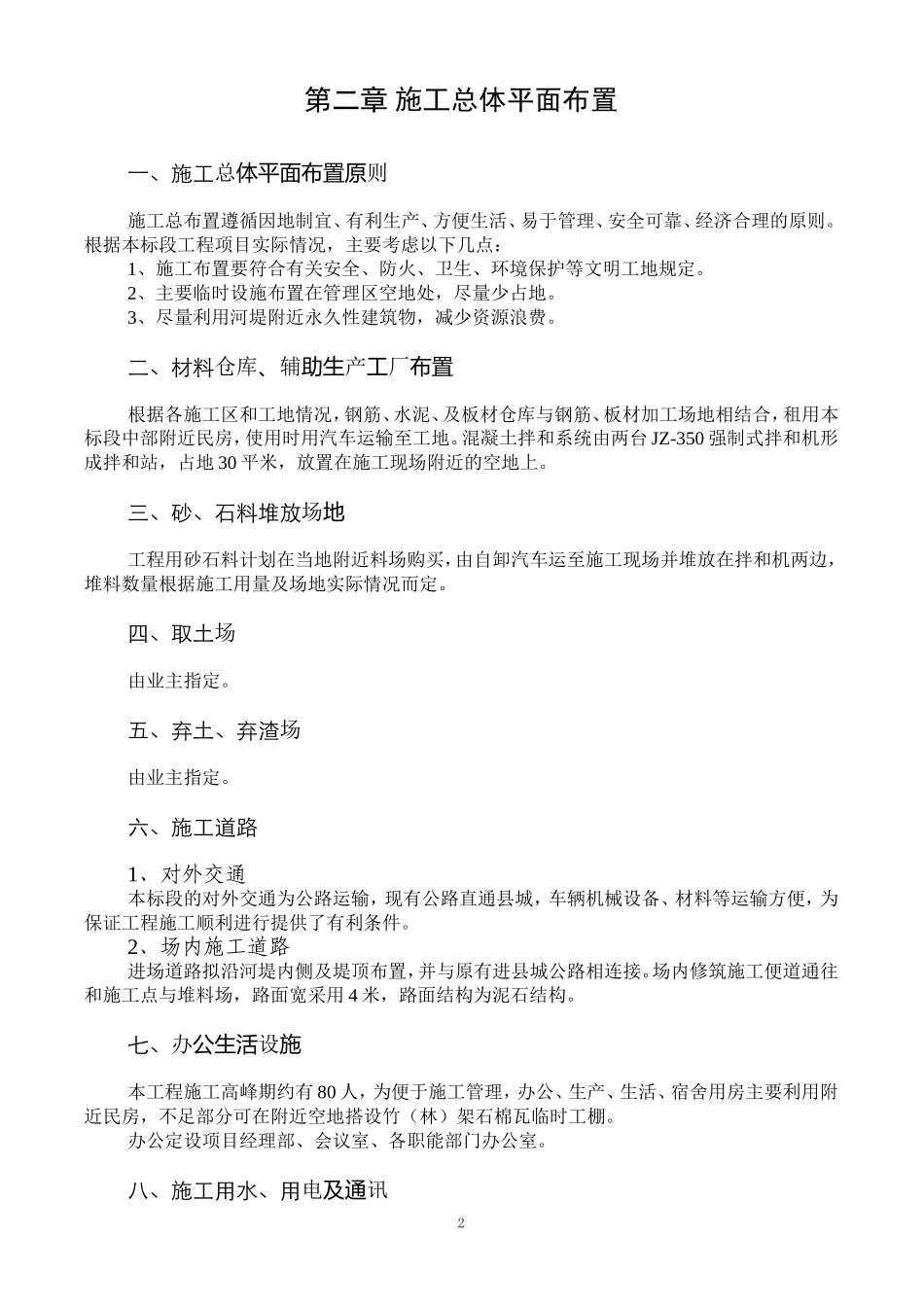 第二章 施工总体平面布置

一、施工总体平面布置原则

施工总布置遵循因地制宜、有利生产、方便生活、易于管理、安全可靠、经济合理的原则。根据本标段工程项目实际情况，主要考虑以下几点：

1、施工布置要符合有关安全、防火、卫生、环境保护等文明工地规定。

2、主要临时设施布置在管理区空地处，尽量少占地。

3、尽量利用河堤附近永久性建筑物，减少资源浪费。

二、材料仓库、辅助生产工厂布置

根据各施工区和工地情况，钢筋、水泥、及板材仓库与钢筋、板材加工场地相结合，租用本标段中部附近民房，使用时用汽车运输至工地。混凝土拌和系统由两台JZ-350强制式拌和机形成拌和站，占地30平米，放置在施工现场附近的空地上。

三、砂、石料堆放场地

工程用砂石料计划在当地附近料场购买，由自卸汽车运至施工现场并堆放在拌和机两边，堆料数量根据施工用量及场地实际情况而定。

四、取土场

由业主指定。

五、弃土、弃渣场

由业主指定。

六、施工道路

1、对外交通

本标段的对外交通为公路运输，现有公路直通县城，车辆机械设备、材料等运输方便，为保证工程施工顺利进行提供了有利条件。

2、场内施工道路

进场道路拟沿河堤内侧及堤顶布置，并与原有进县城公路相连接。场内修筑施工便道通往和施工点与堆料场，路面宽采用4米，路面结构为泥石结构。

七、办公生活设施

本工程施工高峰期约有80人，为便于施工管理，办公、生产、生活、宿舍用房主要利用附近民房，不足部分可在附近空地搭设竹（林）架石棉瓦临时工棚。

办公定设项目经理部、会议室、各职能部门办公室。

八、施工用水、用电及通讯

2